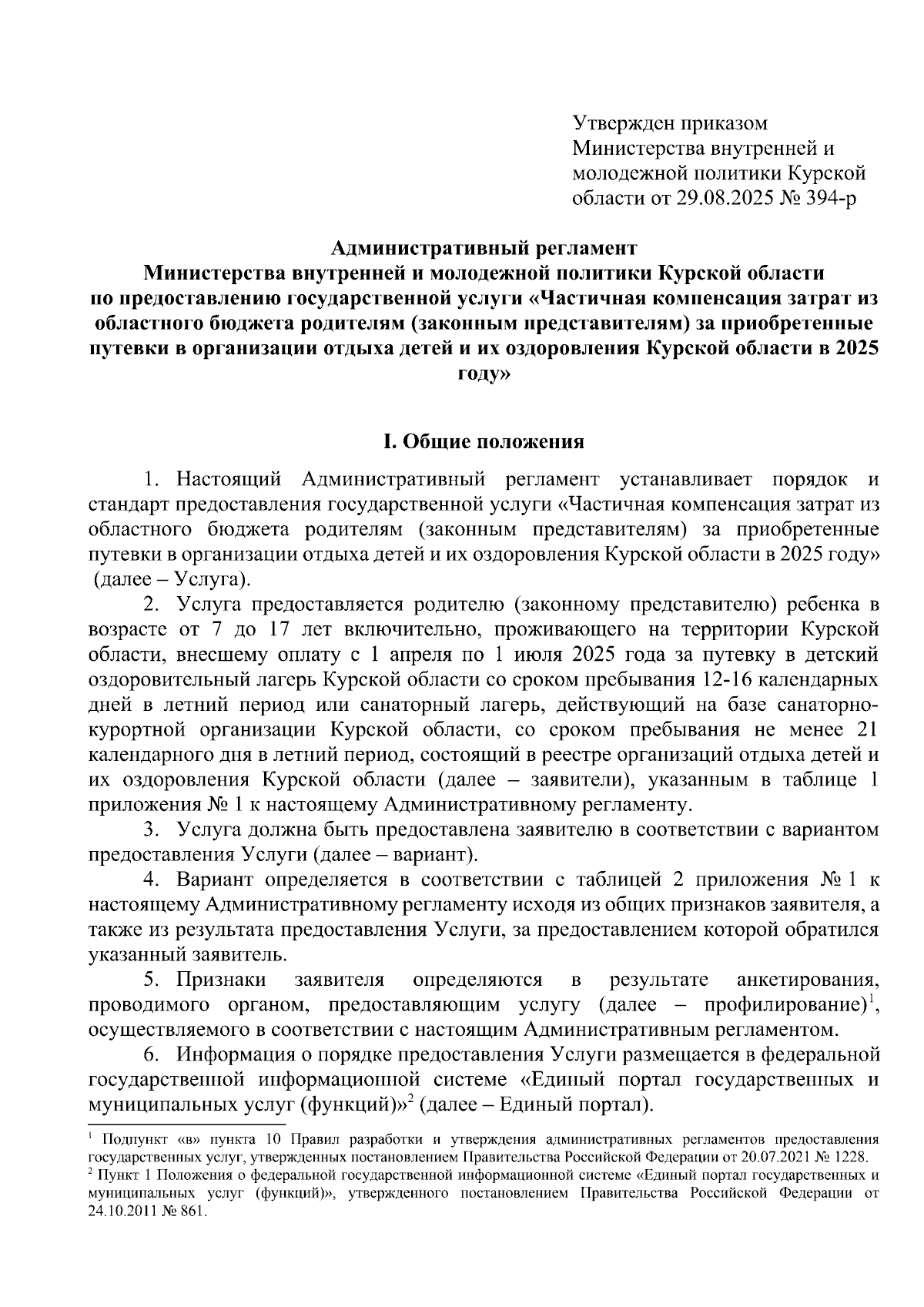 Утвержден приказом Министерства внутренней и молодежной политики Курской области от 29.08.2025 № 394-р

Административный регламент
Министерства внутренней и молодежной политики Курской области
по предоставлению государственной услуги «Частичная компенсация затрат из областного бюджета родителям (законным представителям) за приобретенные путевки в организации отдыха детей и их оздоровления Курской области в 2025 году»

I. Общие положения

1. Настоящий Административный регламент устанавливает порядок и стандарт предоставления государственной услуги «Частичная компенсация затрат из областного бюджета родителям (законным представителям) за приобретенные путевки в организации отдыха детей и их оздоровления Курской области в 2025 году» (далее – Услуга).

2. Услуга предоставляется родителю (законному представителю) ребенка в возрасте от 7 до 17 лет включительно, проживающего на территории Курской области, внесшему оплату с 1 апреля по 1 июля 2025 года за путевку в детский оздоровительный лагерь Курской области со сроком пребывания 12-16 календарных дней в летний период или санаторный лагерь, действующий на базе санаторно-курортной организации Курской области, со сроком пребывания не менее 21 календарного дня в летний период, состоящий в реестре организаций отдыха детей и их оздоровления Курской области (далее – заявители), указанным в таблице 1 приложения № 1 к настоящему Административному регламенту.

3. Услуга должна быть предоставлена заявителю в соответствии с вариантом предоставления Услуги (далее – вариант).

4. Вариант определяется в соответствии с таблицей 2 приложения № 1 к настоящему Административному регламенту исходя из общих признаков заявителя, а также из результата предоставления Услуги, за предоставлением которой обратился указанный заявитель.

5. Признаки заявителя определяются в результате анкетирования, проводимого органом, предоставляющим услугу (далее – профилирование)$^1$, осуществляемого в соответствии с настоящим Административным регламентом.

6. Информация о порядке предоставления Услуги размещается в федеральной государственной информационной системе «Единый портал государственных и муниципальных услуг (функций)»$^2$ (далее – Единый портал).

$^1$ Подпункт «в» пункта 10 Правил разработки и утверждения административных регламентов предоставления государственных услуг, утвержденных постановлением Правительства Российской Федерации от 20.07.2021 № 1228.
$^2$ Пункт 1 Положения о федеральной государственной информационной системе «Единый портал государственных и муниципальных услуг (функций)», утвержденного постановлением Правительства Российской Федерации от 24.10.2011 № 861.